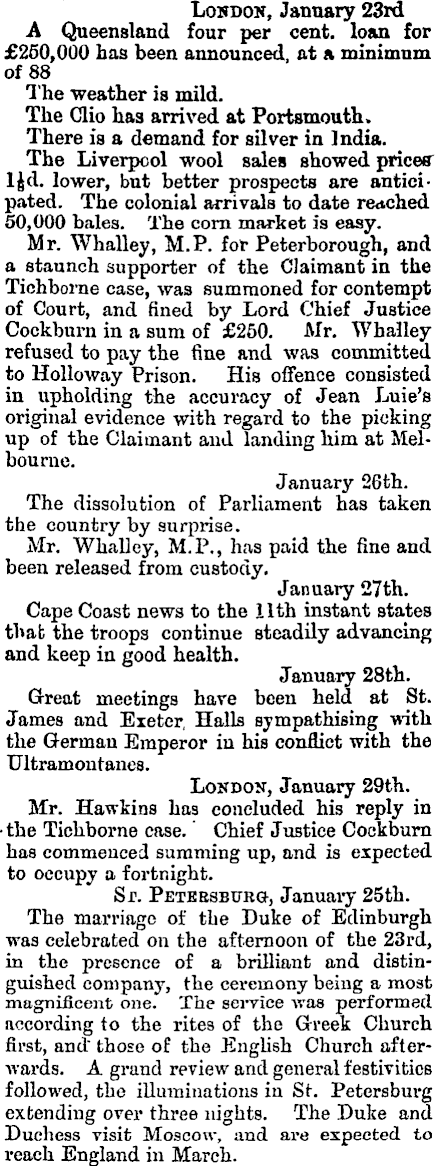 London, January 23rd

A Queensland four per cent. loan for £250,000 has been announced, at a minimum of 88

The weather is mild.

The Clio has arrived at Portsmouth.

There is a demand for silver in India.

The Liverpool wool sales showed prices 1½d. lower, but better prospects are anticipated. The colonial arrivals to date reached 50,000 bales. The corn market is easy.

Mr. Whalley, M.P. for Peterborough, and a staunch supporter of the Claimant in the Tichborne case, was summoned for contempt of Court, and fined by Lord Chief Justice Cockburn in a sum of £250. Mr. Whalley refused to pay the fine and was committed to Holloway Prison. His offence consisted in upholding the accuracy of Jean Luie's original evidence with regard to the picking up of the Claimant and landing him at Melbourne.

January 26th.

The dissolution of Parliament has taken the country by surprise.

Mr. Whalley, M.P., has paid the fine and been released from custody.

January 27th.

Cape Coast news to the 11th instant states that the troops continue steadily advancing and keep in good health.

January 28th.

Great meetings have been held at St. James and Exeter Halls sympathising with the German Emperor in his conflict with the Ultramontanes.

London, January 29th.

Mr. Hawkins has concluded his reply in the Tichborne case. Chief Justice Cockburn has commenced summing up, and is expected to occupy a fortnight.

St. Petersburg, January 25th.

The marriage of the Duke of Edinburgh was celebrated on the afternoon of the 23rd, in the presence of a brilliant and distinguished company, the ceremony being a most magnificent one. The service was performed according to the rites of the Greek Church first, and those of the English Church afterwards. A grand review and general festivities followed, the illuminations in St. Petersburg extending over three nights. The Duke and Duchess visit Moscow, and are expected to reach England in March.